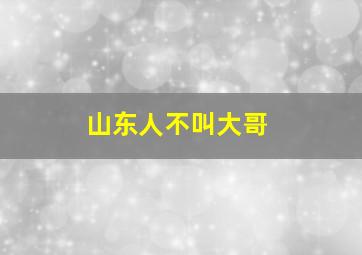 山东人不叫大哥